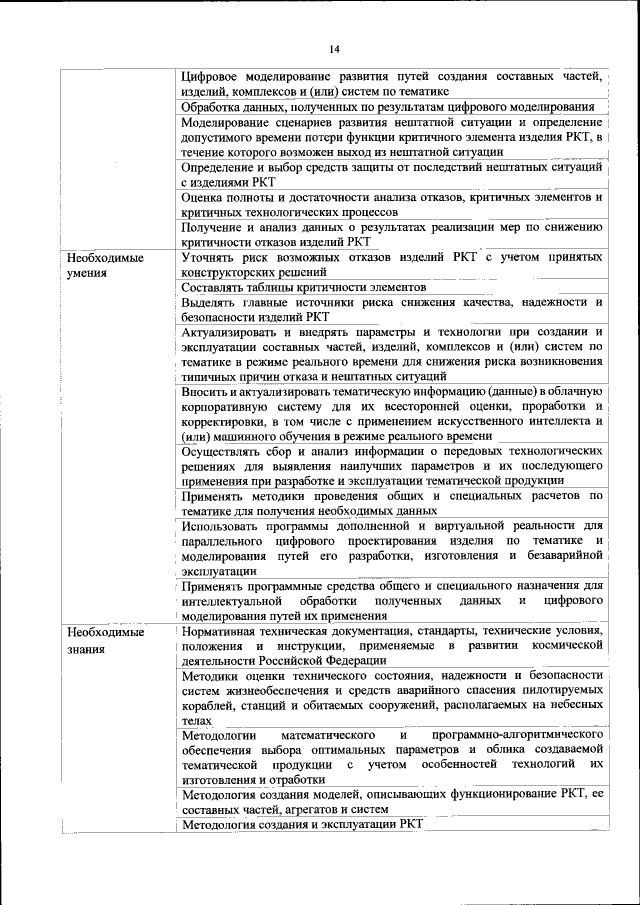 14

| | |
|---|---|
| | Цифровое моделирование развития путей создания составных частей, изделий, комплексов и (или) систем по тематике |
| | Обработка данных, полученных по результатам цифрового моделирования |
| | Моделирование сценариев развития нештатной ситуации и определение допустимого времени потери функции критичного элемента изделия РКТ, в течение которого возможен выход из нештатной ситуации |
| | Определение и выбор средств защиты от последствий нештатных ситуаций с изделиями РКТ |
| | Оценка полноты и достаточности анализа отказов, критичных элементов и критичных технологических процессов |
| | Получение и анализ данных о результатах реализации мер по снижению критичности отказов изделий РКТ |
| Необходимые умения | Уточнять риск возможных отказов изделий РКТ с учетом принятых конструкторских решений |
| | Составлять таблицы критичности элементов |
| | Выделять главные источники риска снижения качества, надежности и безопасности изделий РКТ |
| | Актуализировать и внедрять параметры и технологии при создании и эксплуатации составных частей, изделий, комплексов и (или) систем по тематике в режиме реального времени для снижения риска возникновения типичных причин отказа и нештатных ситуаций |
| | Вносить и актуализировать тематическую информацию (данные) в облачную корпоративную систему для их всесторонней оценки, проработки и корректировки, в том числе с применением искусственного интеллекта и (или) машинного обучения в режиме реального времени |
| | Осуществлять сбор и анализ информации о передовых технологических решениях для выявления наилучших параметров и их последующего применения при разработке и эксплуатации тематической продукции |
| | Применять методики проведения общих и специальных расчетов по тематике для получения необходимых данных |
| | Использовать программы дополненной и виртуальной реальности для параллельного цифрового проектирования изделия по тематике и моделирования путей его разработки, изготовления и безаварийной эксплуатации |
| | Применять программные средства общего и специального назначения для интеллектуальной обработки полученных данных и цифрового моделирования путей их применения |
| Необходимые знания | Нормативная техническая документация, стандарты, технические условия, положения и инструкции, применяемые в развитии космической деятельности Российской Федерации |
| | Методики оценки технического состояния, надежности и безопасности систем жизнеобеспечения и средств аварийного спасения пилотируемых кораблей, станций и обитаемых сооружений, располагаемых на небесных телах |
| | Методологии математического и программно-алгоритмического обеспечения выбора оптимальных параметров и облика создаваемой тематической продукции с учетом особенностей технологий их изготовления и отработки |
| | Методология создания моделей, описывающих функционирование РКТ, ее составных частей, агрегатов и систем |
| | Методология создания и эксплуатации РКТ |